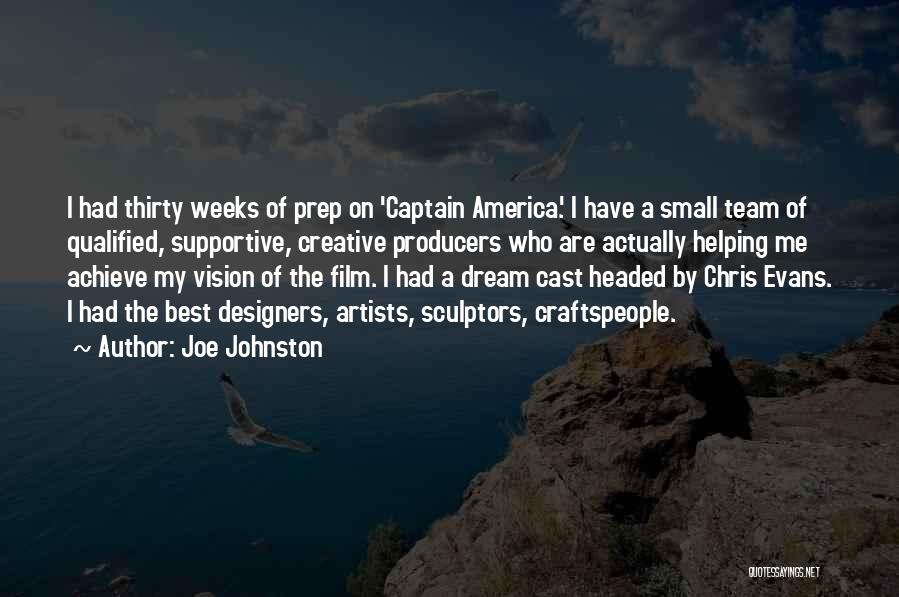 I had thirty weeks of prep on 'Captain America.' I have a small team of qualified, supportive, creative producers who are actually helping me achieve my vision of the film. I had a dream cast headed by Chris Evans. I had the best designers, artists, sculptors, craftspeople.

~ Author: Joe Johnston

QUOTESSAYINGS.NET